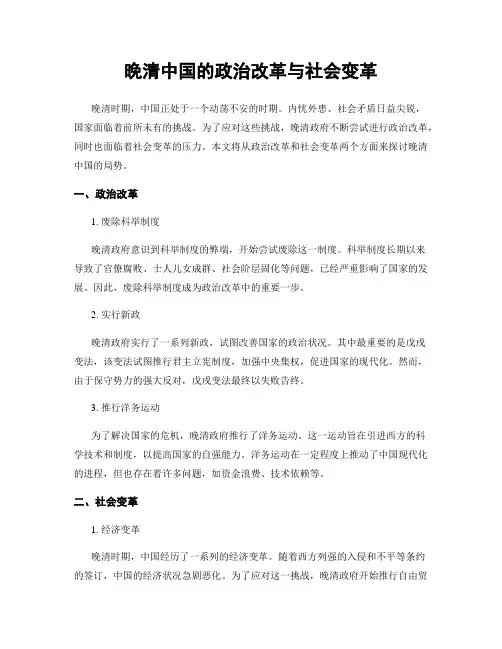 晚清中国的政治改革与社会变革

晚清时期，中国正处于一个动荡不安的时期。内忧外患、社会矛盾日益尖锐，国家面临着前所未有的挑战。为了应对这些挑战，晚清政府不断尝试进行政治改革，同时也面临着社会变革的压力。本文将从政治改革和社会变革两个方面来探讨晚清中国的局势。

一、政治改革

1. 废除科举制度

晚清政府意识到科举制度的弊端，开始尝试废除这一制度。科举制度长期以来导致了官僚腐败、士人儿女成群、社会阶层固化等问题，已经严重影响了国家的发展。因此，废除科举制度成为政治改革中的重要一步。

2. 实行新政

晚清政府实行了一系列新政，试图改善国家的政治状况。其中最重要的是戊戌变法，该变法试图推行君主立宪制度，加强中央集权，促进国家的现代化。然而，由于保守势力的强大反对，戊戌变法最终以失败告终。

3. 推行洋务运动

为了解决国家的危机，晚清政府推行了洋务运动。这一运动旨在引进西方的科学技术和制度，以提高国家的自强能力。洋务运动在一定程度上推动了中国现代化的进程，但也存在着许多问题，如资金浪费、技术依赖等。

二、社会变革

1. 经济变革

晚清时期，中国经历了一系列的经济变革。随着西方列强的入侵和不平等条约的签订，中国的经济状况急剧恶化。为了应对这一挑战，晚清政府开始推行自由贸